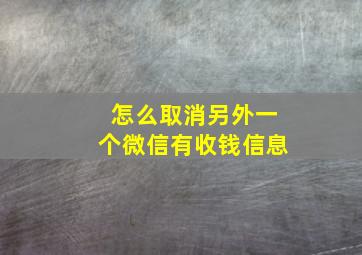 怎么取消另外一个微信有收钱信息